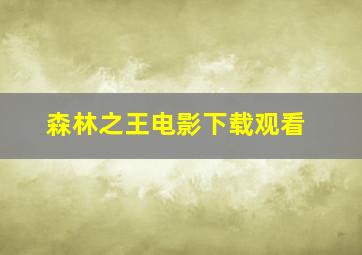 森林之王电影下载观看